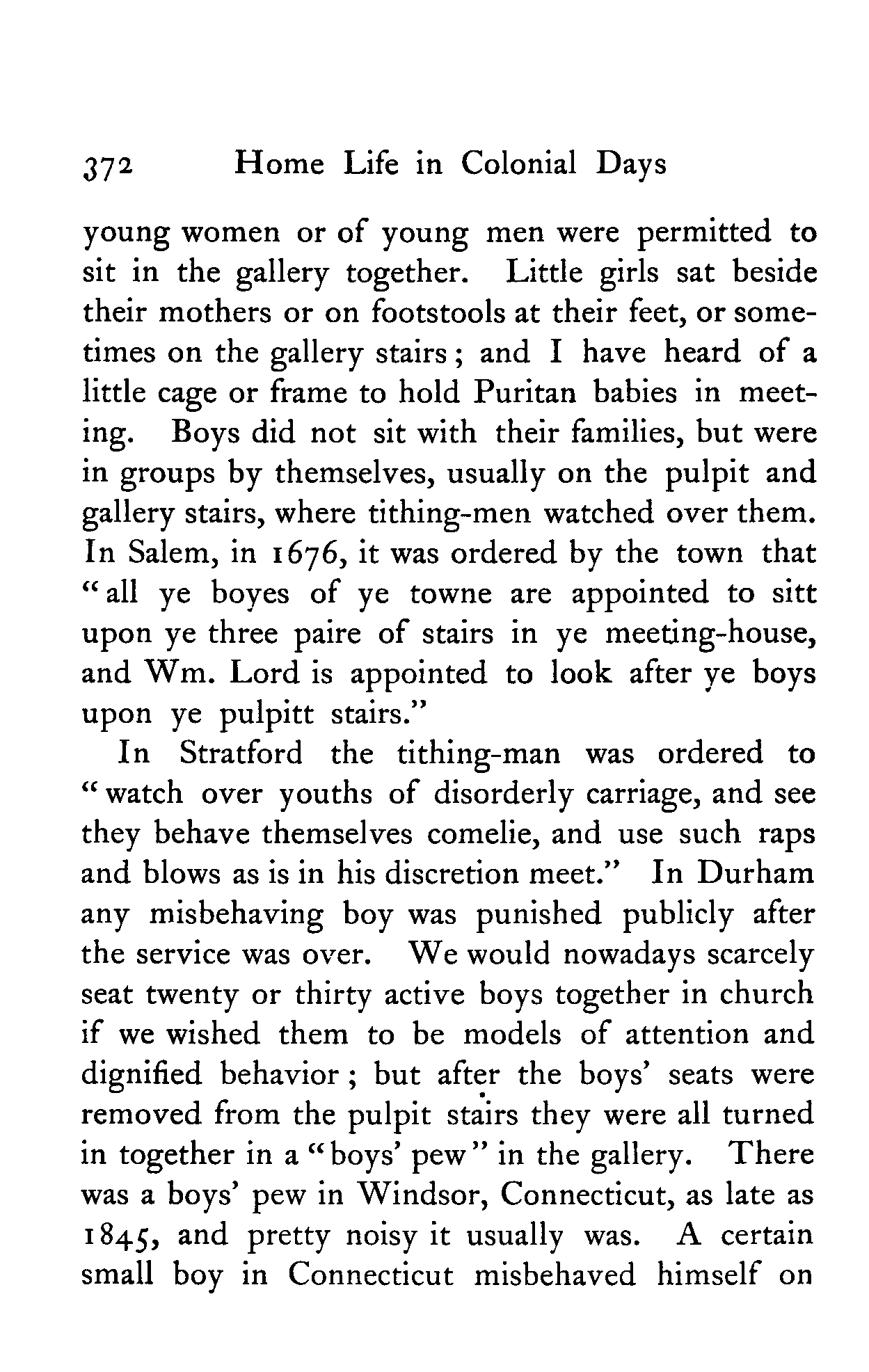 372 Home Life in Colonial Days

young women or of young men were permitted to sit in the gallery together. Little girls sat beside their mothers or on footstools at their feet, or sometimes on the gallery stairs; and I have heard of a little cage or frame to hold Puritan babies in meeting. Boys did not sit with their families, but were in groups by themselves, usually on the pulpit and gallery stairs, where tithing-men watched over them. In Salem, in 1676, it was ordered by the town that "all ye boyes of ye towne are appointed to sitt upon ye three paire of stairs in ye meeting-house, and Wm. Lord is appointed to look after ye boys upon ye pulpitt stairs."

In Stratford the tithing-man was ordered to "watch over youths of disorderly carriage, and see they behave themselves comelie, and use such raps and blows as is in his discretion meet." In Durham any misbehaving boy was punished publicly after the service was over. We would nowadays scarcely seat twenty or thirty active boys together in church if we wished them to be models of attention and dignified behavior; but after the boys' seats were removed from the pulpit stairs they were all turned in together in a "boys' pew" in the gallery. There was a boys' pew in Windsor, Connecticut, as late as 1845, and pretty noisy it usually was. A certain small boy in Connecticut misbehaved himself on